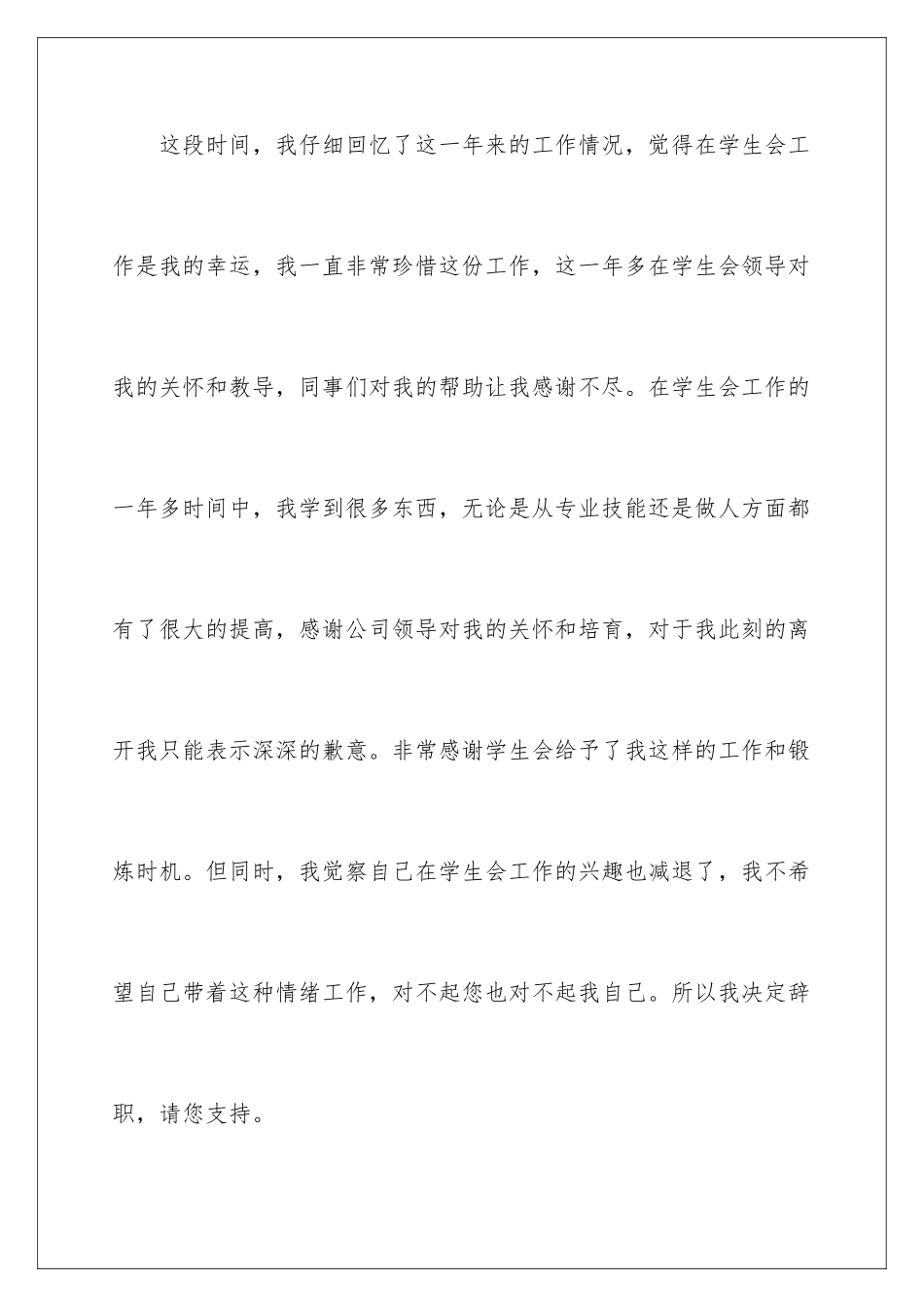 这段时间，我仔细回忆了这一年来的工作情况，觉得在学生会工作是我的幸运，我一直非常珍惜这份工作，这一年多在学生会领导对我的关怀和教导，同事们对我的帮助让我感谢不尽。在学生会工作的一年多时间中，我学到很多东西，无论是从专业技能还是做人方面都有了很大的提高，感谢公司领导对我的关怀和培育，对于我此刻的离开我只能表示深深的歉意。非常感谢学生会给予了我这样的工作和锻炼时机。但同时，我觉察自己在学生会工作的兴趣也减退了，我不希望自己带着这种情绪工作，对不起您也对不起我自己。所以我决定辞职，请您支持。